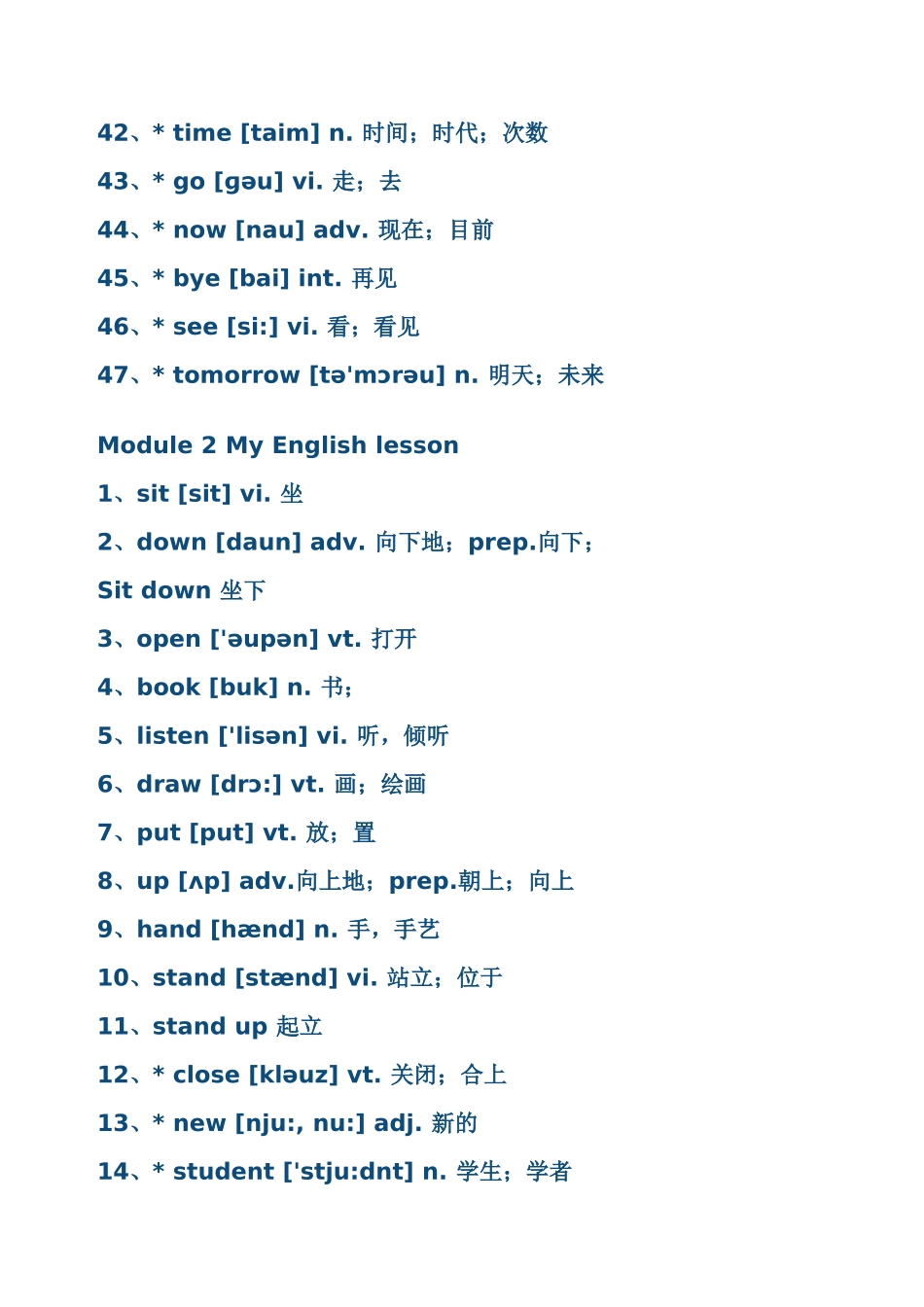 42、* time [taim] n. 时间；时代；次数

43、* go [gəu] vi. 走；去

44、* now [nau] adv. 现在；目前

45、* bye [bai] int. 再见

46、* see [si:] vi. 看；看见

47、* tomorrow [tə'mɔrəu] n. 明天；未来

Module 2 My English lesson

1、sit [sit] vi. 坐

2、down [daun] adv. 向下地；prep.向下；

Sit down 坐下

3、open ['əupən] vt. 打开

4、book [buk] n. 书；

5、listen ['lisən] vi. 听，倾听

6、draw [drɔ:] vt. 画；绘画

7、put [put] vt. 放；置

8、up [ʌp] adv.向上地；prep.朝上；向上

9、hand [hænd] n. 手，手艺

10、stand [stænd] vi. 站立；位于

11、stand up 起立

12、* close [kləuz] vt. 关闭；合上

13、* new [nju:, nu:] adj. 新的

14、* student ['stju:dnt] n. 学生；学者